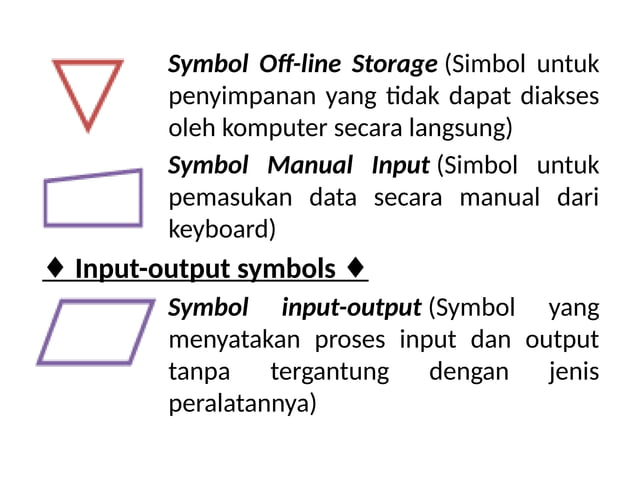 Symbol Off-line Storage (Simbol untuk penyimpanan yang tidak dapat diakses oleh komputer secara langsung)

Symbol Manual Input (Simbol untuk pemasukan data secara manual dari keyboard)

♦ Input-output symbols ♦

Symbol input-output (Symbol yang menyatakan proses input dan output tanpa tergantung dengan jenis peralatannya)